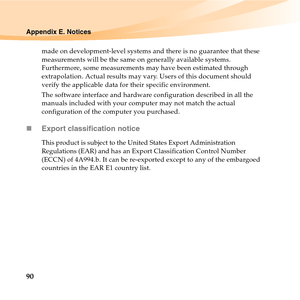 Appendix E. Notices

made on development-level systems and there is no guarantee that these measurements will be the same on generally available systems. Furthermore, some measurements may have been estimated through extrapolation. Actual results may vary. Users of this document should verify the applicable data for their specific environment.

The software interface and hardware configuration described in all the manuals included with your computer may not match the actual configuration of the computer you purchased.

Export classification notice

This product is subject to the United States Export Administration Regulations (EAR) and has an Export Classification Control Number (ECCN) of 4A994.b. It can be re-exported except to any of the embargoed countries in the EAR E1 country list.

90